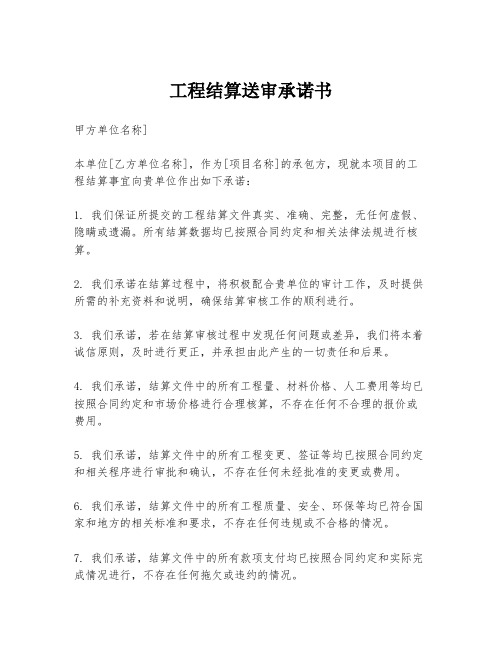 工程结算送审承诺书

甲方单位名称]

本单位[乙方单位名称]，作为[项目名称]的承包方，现就本项目的工程结算事宜向贵单位作出如下承诺：

1. 我们保证所提交的工程结算文件真实、准确、完整，无任何虚假、隐瞒或遗漏。所有结算数据均已按照合同约定和相关法律法规进行核算。

2. 我们承诺在结算过程中，将积极配合贵单位的审计工作，及时提供所需的补充资料和说明，确保结算审核工作的顺利进行。

3. 我们承诺，若在结算审核过程中发现任何问题或差异，我们将本着诚信原则，及时进行更正，并承担由此产生的一切责任和后果。

4. 我们承诺，结算文件中的所有工程量、材料价格、人工费用等均已按照合同约定和市场价格进行合理核算，不存在任何不合理的报价或费用。

5. 我们承诺，结算文件中的所有工程变更、签证等均已按照合同约定和相关程序进行审批和确认，不存在任何未经批准的变更或费用。

6. 我们承诺，结算文件中的所有工程质量、安全、环保等均已符合国家和地方的相关标准和要求，不存在任何违规或不合格的情况。

7. 我们承诺，结算文件中的所有款项支付均已按照合同约定和实际完成情况进行，不存在任何拖欠或违约的情况。